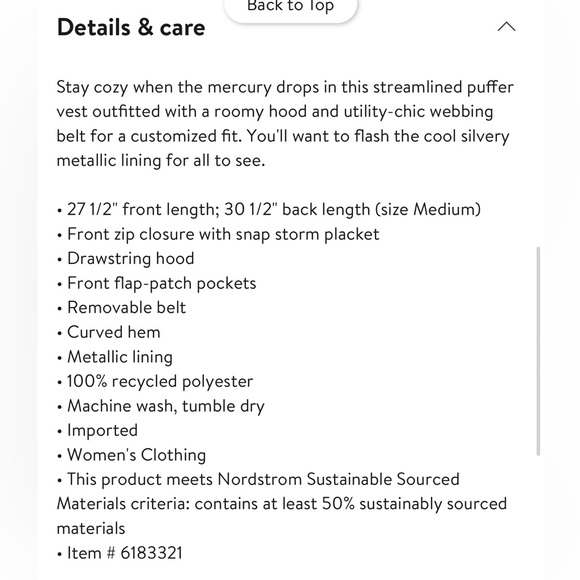 Back to Top

Details & care

Stay cozy when the mercury drops in this streamlined puffer vest outfitted with a roomy hood and utility-chic webbing belt for a customized fit. You'll want to flash the cool silvery metallic lining for all to see.

• 27 1/2" front length; 30 1/2" back length (size Medium)
• Front zip closure with snap storm placket
• Drawstring hood
• Front flap-patch pockets
• Removable belt
• Curved hem
• Metallic lining
• 100% recycled polyester
• Machine wash, tumble dry
• Imported
• Women's Clothing
• This product meets Nordstrom Sustainable Sourced Materials criteria: contains at least 50% sustainably sourced materials
• Item # 6183321